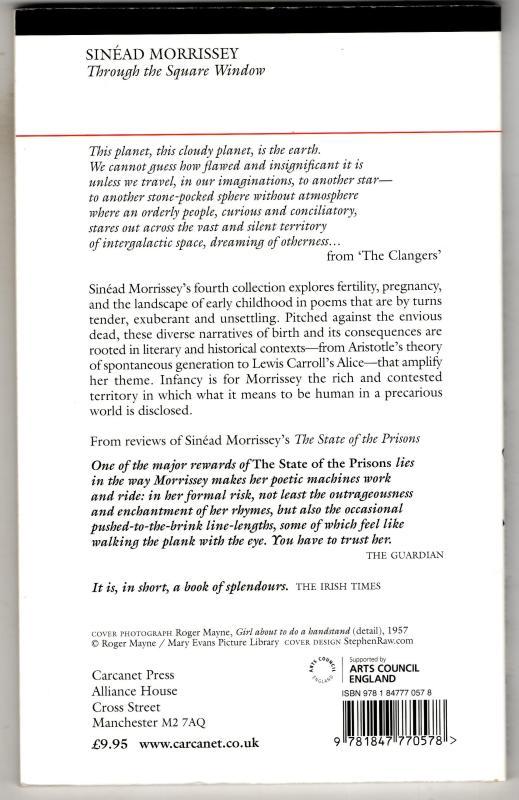 SINÉAD MORRISSEY
Through the Square Window

This planet, this cloudy planet, is the earth.
We cannot guess how flawed and insignificant it is
unless we travel, in our imaginations, to another star—
to another stone-pocked sphere without atmosphere
where an orderly people, curious and conciliatory,
stares out across the vast and silent territory
of intergalactic space, dreaming of otherness...
from 'The Clangers'

Sinéad Morrissey's fourth collection explores fertility, pregnancy, and the landscape of early childhood in poems that are by turns tender, exuberant and unsettling. Pitched against the envious dead, these diverse narratives of birth and its consequences are rooted in literary and historical contexts—from Aristotle's theory of spontaneous generation to Lewis Carroll's Alice—that amplify her theme. Infancy is for Morrissey the rich and contested territory in which what it means to be human in a precarious world is disclosed.

From reviews of Sinéad Morrissey's The State of the Prisons

One of the major rewards of The State of the Prisons lies in the way Morrissey makes her poetic machines work and ride: in her formal risk, not least the outrageousness and enchantment of her rhymes, but also the occasional pushed-to-the-brink line-lengths, some of which feel like walking the plank with the eye. You have to trust her.
THE GUARDIAN

It is, in short, a book of splendours. THE IRISH TIMES

COVER PHOTOGRAPH Roger Mayne, Girl about to do a handstand (detail), 1957
© Roger Mayne / Mary Evans Picture Library COVER DESIGN StephenRaw.com

Carcanet Press
Alliance House
Cross Street
Manchester M2 7AQ

£9.95 www.carcanet.co.uk

ARTS COUNCIL ENGLAND
Supported by
ARTS COUNCIL
ENGLAND

ISBN 978 1 84777 057 8

9 781847 770578 >